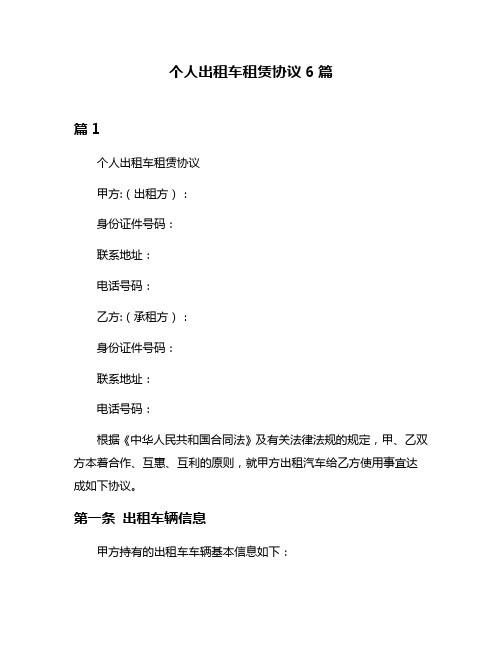 个人出租车租赁协议 6 篇

篇 1

个人出租车租赁协议

甲方:（出租方）：

身份证件号码：

联系地址：

电话号码：

乙方:（承租方）：

身份证件号码：

联系地址：

电话号码：

根据《中华人民共和国合同法》及有关法律法规的规定，甲、乙双方本着合作、互惠、互利的原则，就甲方出租汽车给乙方使用事宜达成如下协议。

第一条 出租车辆信息

甲方持有的出租车车辆基本信息如下：